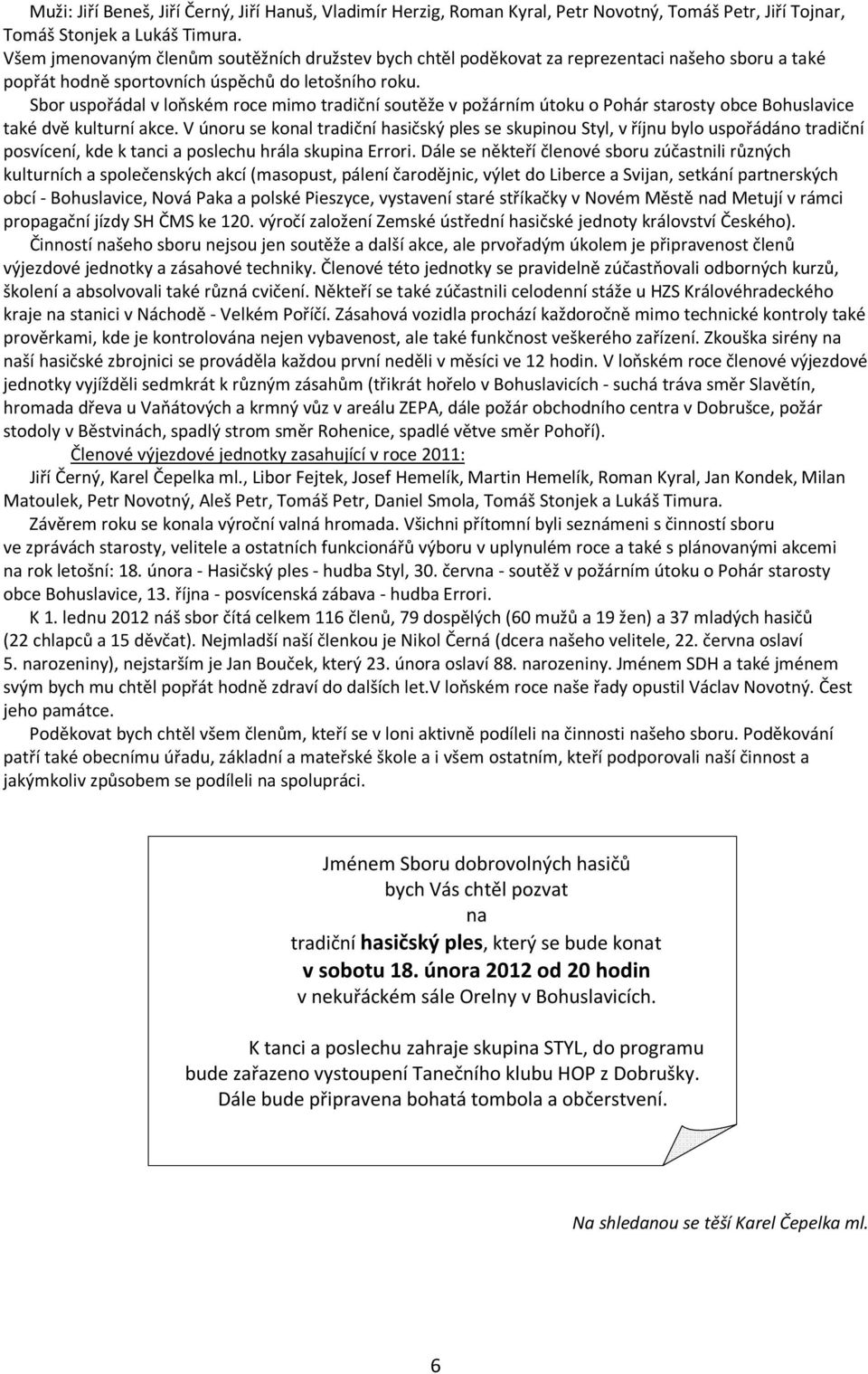 Muži: Jiří Beneš, Jiří Černý, Jiří Hanuš, Vladimír Herzig, Roman Kyral, Petr Novotný, Tomáš Petr, Jiří Tojnar, Tomáš Stonjek a Lukáš Timura.
Všem jmenovaným členům soutěžních družstev bych chtěl poděkovat za reprezentaci našeho sboru a také popřát hodně sportovních úspěchů do letošního roku.

Sbor uspořádal v loňském roce mimo tradiční soutěže v požárním útoku o Pohár starosty obce Bohuslavice také dvě kulturní akce. V únoru se konal tradiční hasičský ples se skupinou Styl, v říjnu bylo uspořádáno tradiční posvícení, kde k tanci a poslechu hrála skupina Errori. Dále se někteří členové sboru zúčastnili různých kulturních a společenských akcí (masopust, pálení čarodějnic, výlet do Liberce a Svijan, setkání partnerských obcí - Bohuslavice, Nová Paka a polské Pieszyce, vystavení staré stříkačky v Novém Městě nad Metují v rámci propagační jízdy SH ČMS ke 120. výročí založení Zemské ústřední hasičské jednoty království Českého).

Činností našeho sboru nejsou jen soutěže a další akce, ale prvořadým úkolem je připravenost členů výjezdové jednotky a zásahové techniky. Členové této jednotky se pravidelně zúčastňovali odborných kurzů, školení a absolvovali také různá cvičení. Někteří se také zúčastnili celodenní stáže u HZS Královéhradeckého kraje na stanici v Náchodě - Velkém Poříčí. Zásahová vozidla prochází každoročně mimo technické kontroly také prověrkami, kde je kontrolována nejen vybavenost, ale také funkčnost veškerého zařízení. Zkouška sirény na naší hasičské zbrojnici se prováděla každou první neděli v měsíci ve 12 hodin. V loňském roce členové výjezdové jednotky vyjížděli sedmkrát k různým zásahům (třikrát hořelo v Bohuslavicích - suchá tráva směr Slavětín, hromada dřeva u Vaňátových a krmný vůz v areálu ZEPA, dále požár obchodního centra v Dobrušce, požár stodoly v Běstvinách, spadlý strom směr Rohenice, spadlé větve směr Pohoří).

Členové výjezdové jednotky zasahující v roce 2011:
Jiří Černý, Karel Čepelka ml., Libor Fejtek, Josef Hemelík, Martin Hemelík, Roman Kyral, Jan Kondek, Milan Matoulek, Petr Novotný, Aleš Petr, Tomáš Petr, Daniel Smola, Tomáš Stonjek a Lukáš Timura.

Závěrem roku se konala výroční valná hromada. Všichni přítomní byli seznámeni s činností sboru ve zprávách starosty, velitele a ostatních funkcionářů výboru v uplynulém roce a také s plánovanými akcemi na rok letošní: 18. února - Hasičský ples - hudba Styl, 30. června - soutěž v požárním útoku o Pohár starosty obce Bohuslavice, 13. října - posvícenská zábava - hudba Errori.

K 1. lednu 2012 náš sbor čítá celkem 116 členů, 79 dospělých (60 mužů a 19 žen) a 37 mladých hasičů (22 chlapců a 15 děvčat). Nejmladší naší členkou je Nikol Černá (dcera našeho velitele, 22. června oslaví 5. narozeniny), nejstarším je Jan Bouček, který 23. února oslaví 88. narozeniny. Jménem SDH a také jménem svým bych mu chtěl popřát hodně zdraví do dalších let.V loňském roce naše řady opustil Václav Novotný. Čest jeho památce.

Poděkovat bych chtěl všem členům, kteří se v loni aktivně podíleli na činnosti našeho sboru. Poděkování patří také obecnímu úřadu, základní a mateřské škole a i všem ostatním, kteří podporovali naší činnost a jakýmkoliv způsobem se podíleli na spolupráci.

Jménem Sboru dobrovolných hasičů
bych Vás chtěl pozvat
na
tradiční hasičský ples, který se bude konat
v sobotu 18. února 2012 od 20 hodin
v nekuřáckém sále Orelny v Bohuslavicích.

K tanci a poslechu zahraje skupina STYL, do programu bude zařazeno vystoupení Tanečního klubu HOP z Dobrušky. Dále bude připravena bohatá tombola a občerstvení.

Na shledanou se těší Karel Čepelka ml.

6